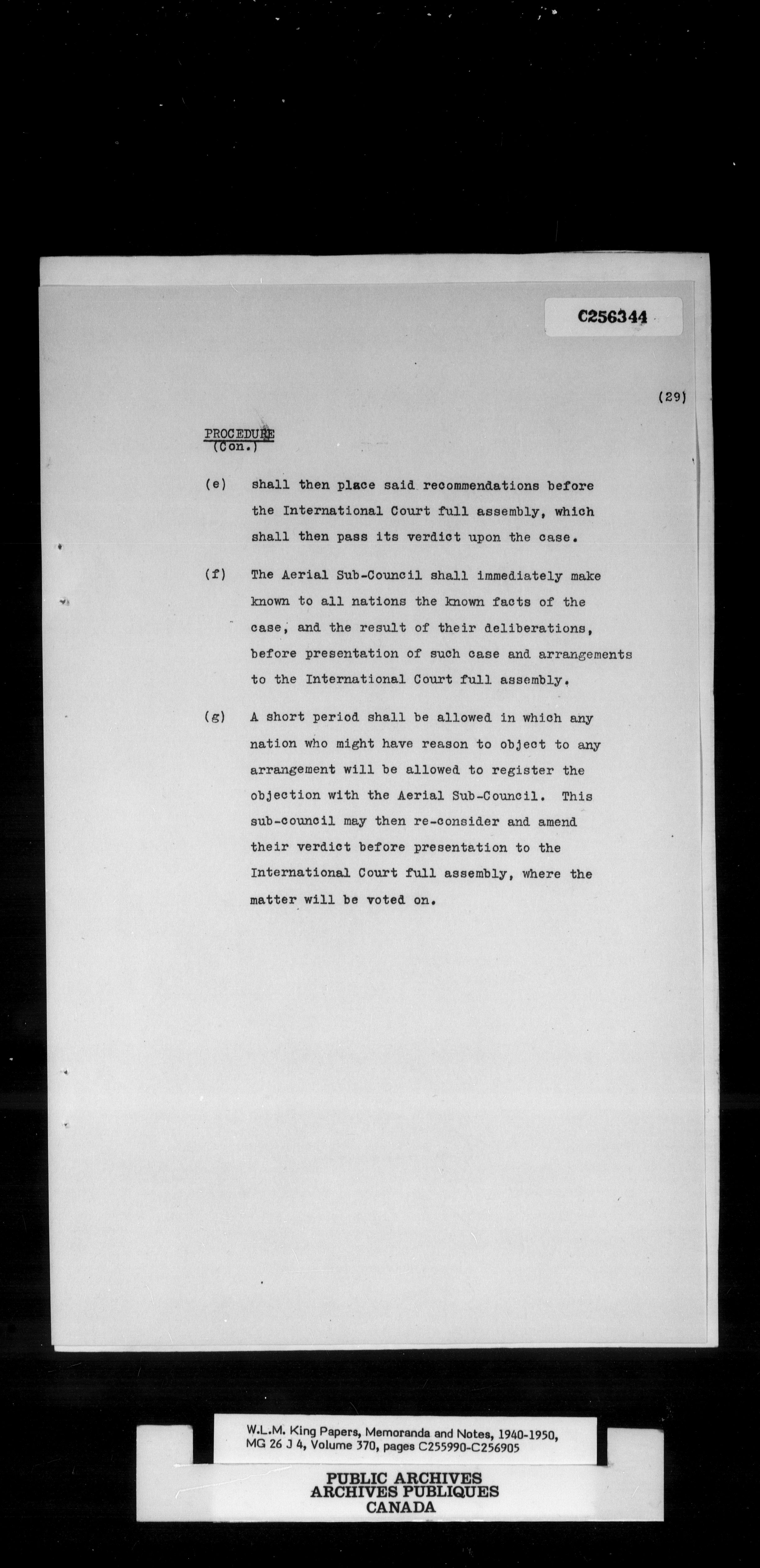 C256344

(29)

PROCEDURE
(Con.)

(e) shall then place said recommendations before the International Court full assembly, which shall then pass its verdict upon the case.

(f) The Aerial Sub-Council shall immediately make known to all nations the known facts of the case, and the result of their deliberations, before presentation of such case and arrangements to the International Court full assembly.

(g) A short period shall be allowed in which any nation who might have reason to object to any arrangement will be allowed to register the objection with the Aerial Sub-Council. This sub-council may then re-consider and amend their verdict before presentation to the International Court full assembly, where the matter will be voted on.

W.L.M. King Papers, Memoranda and Notes, 1940-1950, MG 26 J 4, Volume 370, pages C255990-C256905

PUBLIC ARCHIVES
ARCHIVES PUBLIQUES
CANADA